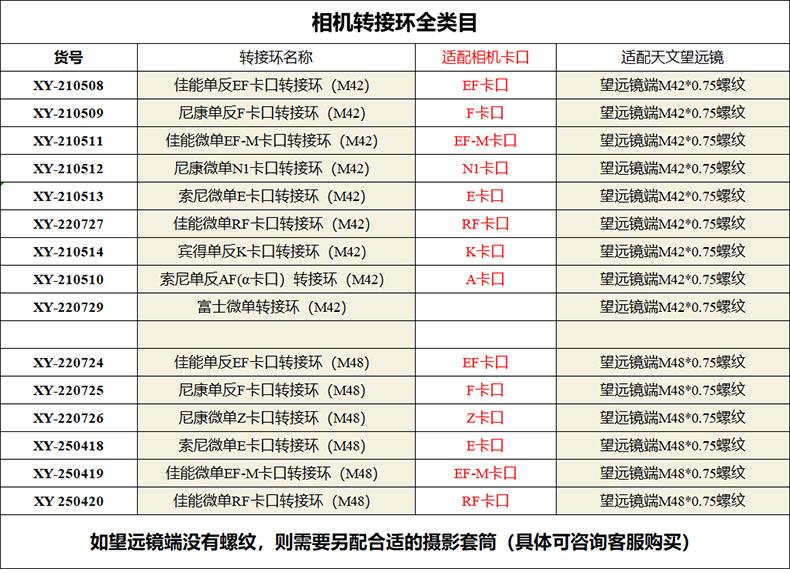 相机转接环全类目

| 货号 | 转接环名称 | 适配相机卡口 | 适配天文望远镜 |
|---|---|---|---|
| XY-210508 | 佳能单反EF卡口转接环（M42） | EF卡口 | 望远镜端M42*0.75螺纹 |
| XY-210509 | 尼康单反F卡口转接环（M42） | F卡口 | 望远镜端M42*0.75螺纹 |
| XY-210511 | 佳能微单EF-M卡口转接环（M42） | EF-M卡口 | 望远镜端M42*0.75螺纹 |
| XY-210512 | 尼康微单N1卡口转接环（M42） | N1卡口 | 望远镜端M42*0.75螺纹 |
| XY-210513 | 索尼微单E卡口转接环（M42） | E卡口 | 望远镜端M42*0.75螺纹 |
| XY-220727 | 佳能微单RF卡口转接环（M42） | RF卡口 | 望远镜端M42*0.75螺纹 |
| XY-210514 | 宾得单反K卡口转接环（M42） | K卡口 | 望远镜端M42*0.75螺纹 |
| XY-210510 | 索尼单反AF(α卡口）转接环（M42） | A卡口 | 望远镜端M42*0.75螺纹 |
| XY-220729 | 富士微单转接环（M42） | | 望远镜端M42*0.75螺纹 |
| | | | |
| XY-220724 | 佳能单反EF卡口转接环（M48） | EF卡口 | 望远镜端M48*0.75螺纹 |
| XY-220725 | 尼康单反F卡口转接环（M48） | F卡口 | 望远镜端M48*0.75螺纹 |
| XY-220726 | 尼康微单Z卡口转接环（M48） | Z卡口 | 望远镜端M48*0.75螺纹 |
| XY-250418 | 索尼微单E卡口转接环（M48） | E卡口 | 望远镜端M48*0.75螺纹 |
| XY-250419 | 佳能微单EF-M卡口转接环（M48） | EF-M卡口 | 望远镜端M48*0.75螺纹 |
| XY 250420 | 佳能微单RF卡口转接环（M48） | RF卡口 | 望远镜端M48*0.75螺纹 |

如望远镜端没有螺纹，则需要另配合适的摄影套筒（具体可咨询客服购买）